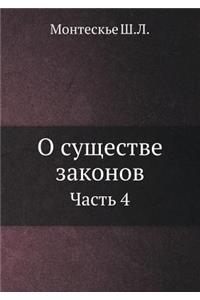 Монтескье Ш.Л.

О существе законов

Часть 4